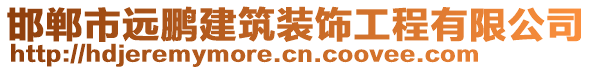 邯郸市远鹏建筑装饰工程有限公司
http://hdjeremymore.cn.coovee.com